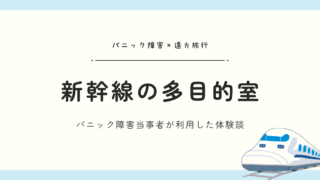 パニック障害×遠方旅行

新幹線の多目的室

パニック障害当事者が利用した体験談